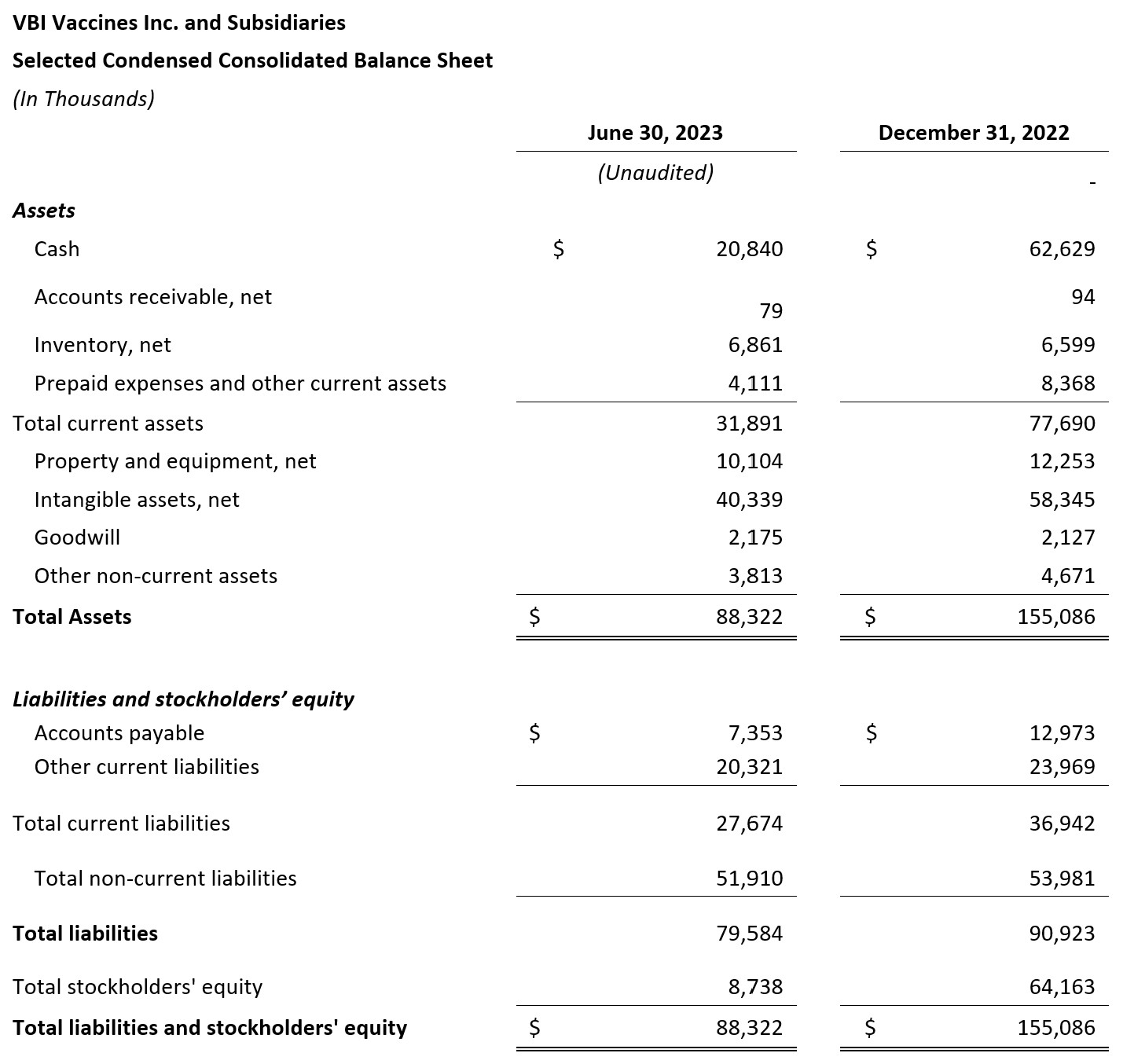 VBI Vaccines Inc. and Subsidiaries

Selected Condensed Consolidated Balance Sheet

(In Thousands)

|  | June 30, 2023 | December 31, 2022 |
|---|---|---|
|  | (Unaudited) | - |
| Assets |  |  |
| Cash | $ 20,840 | $ 62,629 |
| Accounts receivable, net | 79 | 94 |
| Inventory, net | 6,861 | 6,599 |
| Prepaid expenses and other current assets | 4,111 | 8,368 |
| Total current assets | 31,891 | 77,690 |
| Property and equipment, net | 10,104 | 12,253 |
| Intangible assets, net | 40,339 | 58,345 |
| Goodwill | 2,175 | 2,127 |
| Other non-current assets | 3,813 | 4,671 |
| Total Assets | $ 88,322 | $ 155,086 |
| Liabilities and stockholders' equity |  |  |
| Accounts payable | $ 7,353 | $ 12,973 |
| Other current liabilities | 20,321 | 23,969 |
| Total current liabilities | 27,674 | 36,942 |
| Total non-current liabilities | 51,910 | 53,981 |
| Total liabilities | 79,584 | 90,923 |
| Total stockholders' equity | 8,738 | 64,163 |
| Total liabilities and stockholders' equity | $ 88,322 | $ 155,086 |